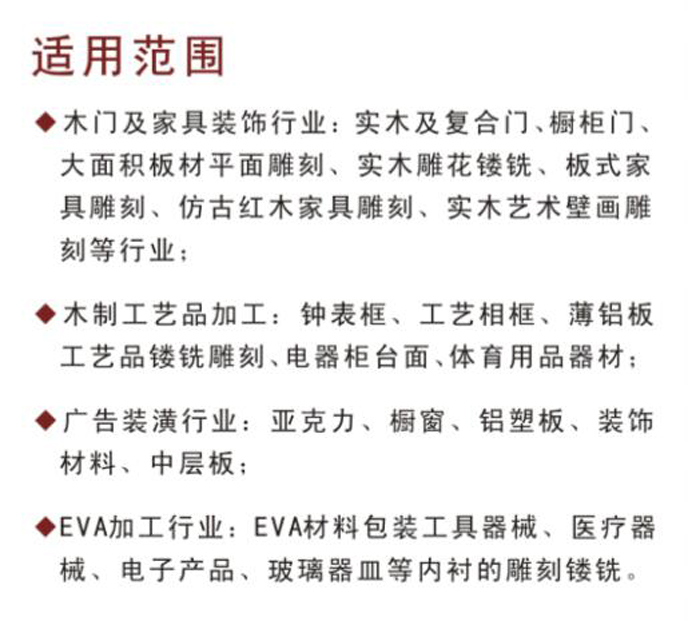 适用范围

◆木门及家具装饰行业：实木及复合门、橱柜门、大面积板材平面雕刻、实木雕花镂铣、板式家具雕刻、仿古红木家具雕刻、实木艺术壁画雕刻等行业；

◆木制工艺品加工：钟表框、工艺相框、薄铝板工艺品镂铣雕刻、电器柜台面、体育用品器材；

◆广告装潢行业：亚克力、橱窗、铝塑板、装饰材料、中层板；

◆EVA加工行业：EVA材料包装工具器械、医疗器械、电子产品、玻璃器皿等内衬的雕刻镂铣。